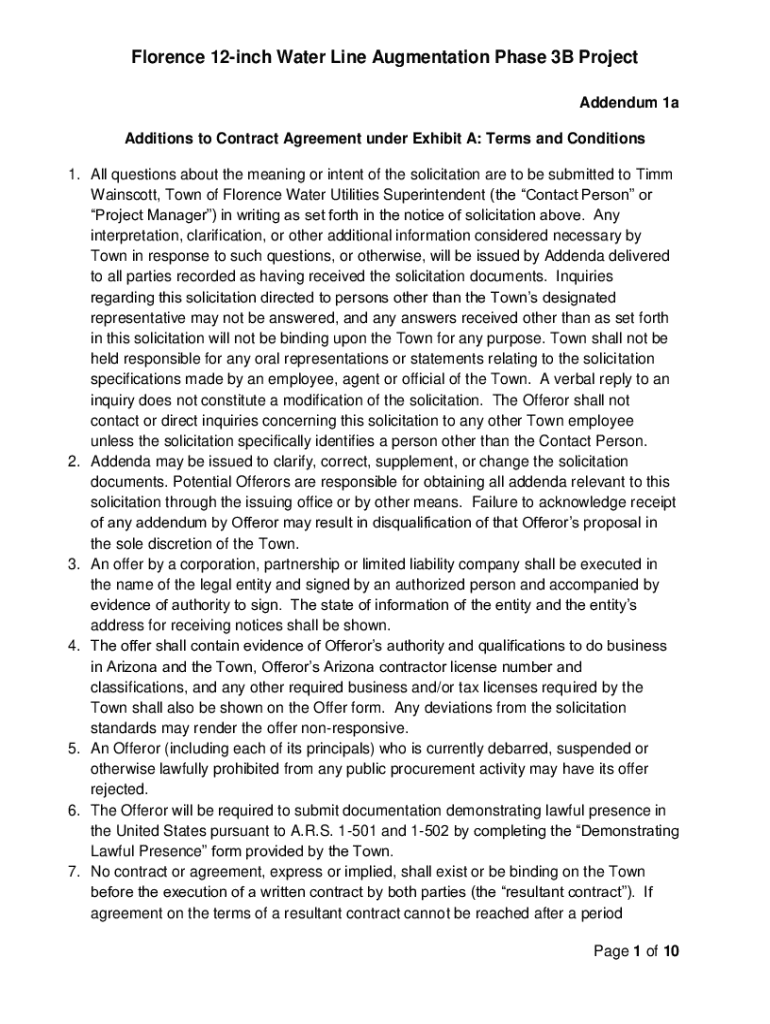 Florence 12-inch Water Line Augmentation Phase 3B Project

Addendum 1a

Additions to Contract Agreement under Exhibit A: Terms and Conditions

1. All questions about the meaning or intent of the solicitation are to be submitted to Timm Wainscott, Town of Florence Water Utilities Superintendent (the “Contact Person” or “Project Manager”) in writing as set forth in the notice of solicitation above. Any interpretation, clarification, or other additional information considered necessary by Town in response to such questions, or otherwise, will be issued by Addenda delivered to all parties recorded as having received the solicitation documents. Inquiries regarding this solicitation directed to persons other than the Town’s designated representative may not be answered, and any answers received other than as set forth in this solicitation will not be binding upon the Town for any purpose. Town shall not be held responsible for any oral representations or statements relating to the solicitation specifications made by an employee, agent or official of the Town. A verbal reply to an inquiry does not constitute a modification of the solicitation. The Offeror shall not contact or direct inquiries concerning this solicitation to any other Town employee unless the solicitation specifically identifies a person other than the Contact Person.
2. Addenda may be issued to clarify, correct, supplement, or change the solicitation documents. Potential Offerors are responsible for obtaining all addenda relevant to this solicitation through the issuing office or by other means. Failure to acknowledge receipt of any addendum by Offeror may result in disqualification of that Offeror’s proposal in the sole discretion of the Town.
3. An offer by a corporation, partnership or limited liability company shall be executed in the name of the legal entity and signed by an authorized person and accompanied by evidence of authority to sign. The state of information of the entity and the entity’s address for receiving notices shall be shown.
4. The offer shall contain evidence of Offeror’s authority and qualifications to do business in Arizona and the Town, Offeror’s Arizona contractor license number and classifications, and any other required business and/or tax licenses required by the Town shall also be shown on the Offer form. Any deviations from the solicitation standards may render the offer non-responsive.
5. An Offeror (including each of its principals) who is currently debarred, suspended or otherwise lawfully prohibited from any public procurement activity may have its offer rejected.
6. The Offeror will be required to submit documentation demonstrating lawful presence in the United States pursuant to A.R.S. 1-501 and 1-502 by completing the “Demonstrating Lawful Presence” form provided by the Town.
7. No contract or agreement, express or implied, shall exist or be binding on the Town before the execution of a written contract by both parties (the “resultant contract”). If agreement on the terms of a resultant contract cannot be reached after a period

Page 1 of 10